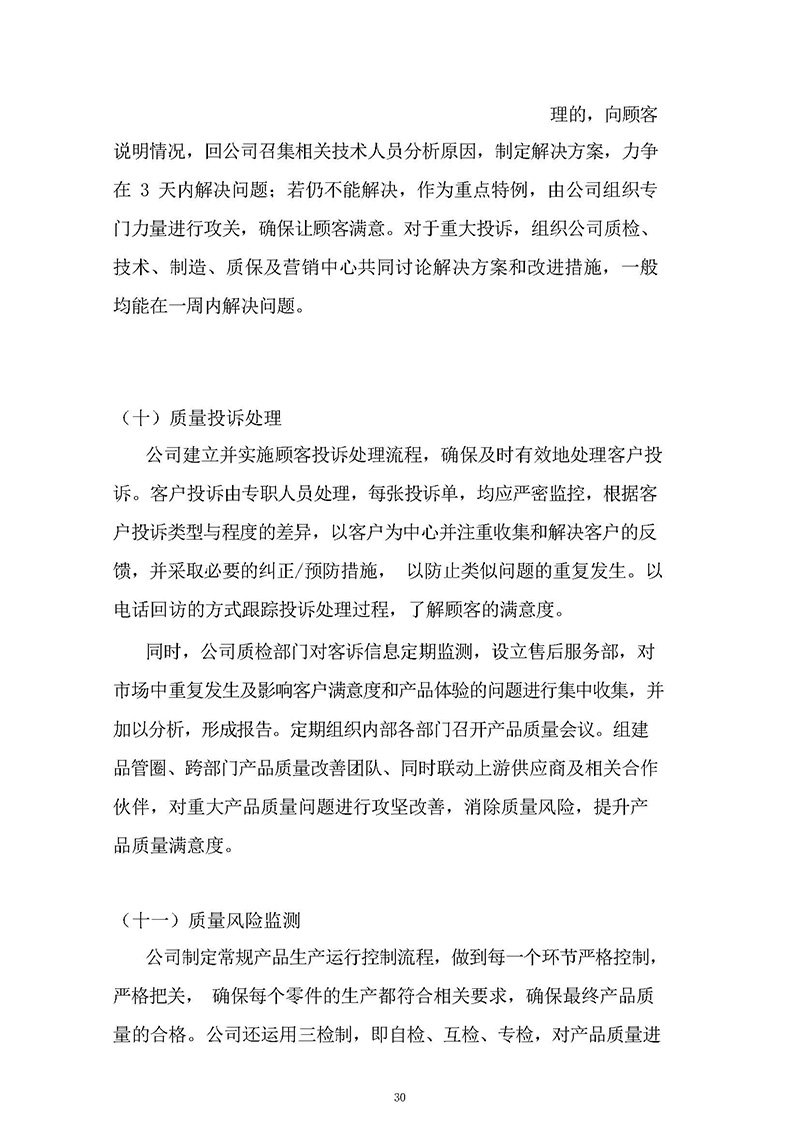 理的，向顾客说明情况，回公司召集相关技术人员分析原因，制定解决方案，力争在 3 天内解决问题；若仍不能解决，作为重点特例，由公司组织专门力量进行攻关，确保让顾客满意。对于重大投诉，组织公司质检、技术、制造、质保及营销中心共同讨论解决方案和改进措施，一般均能在一周内解决问题。

（十）质量投诉处理

公司建立并实施顾客投诉处理流程，确保及时有效地处理客户投诉。客户投诉由专职人员处理，每张投诉单，均应严密监控，根据客户投诉类型与程度的差异，以客户为中心并注重收集和解决客户的反馈，并采取必要的纠正/预防措施， 以防止类似问题的重复发生。以电话回访的方式跟踪投诉处理过程，了解顾客的满意度。

同时，公司质检部门对客诉信息定期监测，设立售后服务部，对市场中重复发生及影响客户满意度和产品体验的问题进行集中收集，并加以分析，形成报告。定期组织内部各部门召开产品质量会议。组建品管圈、跨部门产品质量改善团队、同时联动上游供应商及相关合作伙伴，对重大产品质量问题进行攻坚改善，消除质量风险，提升产品质量满意度。

（十一）质量风险监测

公司制定常规产品生产运行控制流程，做到每一个环节严格控制，严格把关， 确保每个零件的生产都符合相关要求，确保最终产品质量的合格。公司还运用三检制，即自检、互检、专检，对产品质量进

30